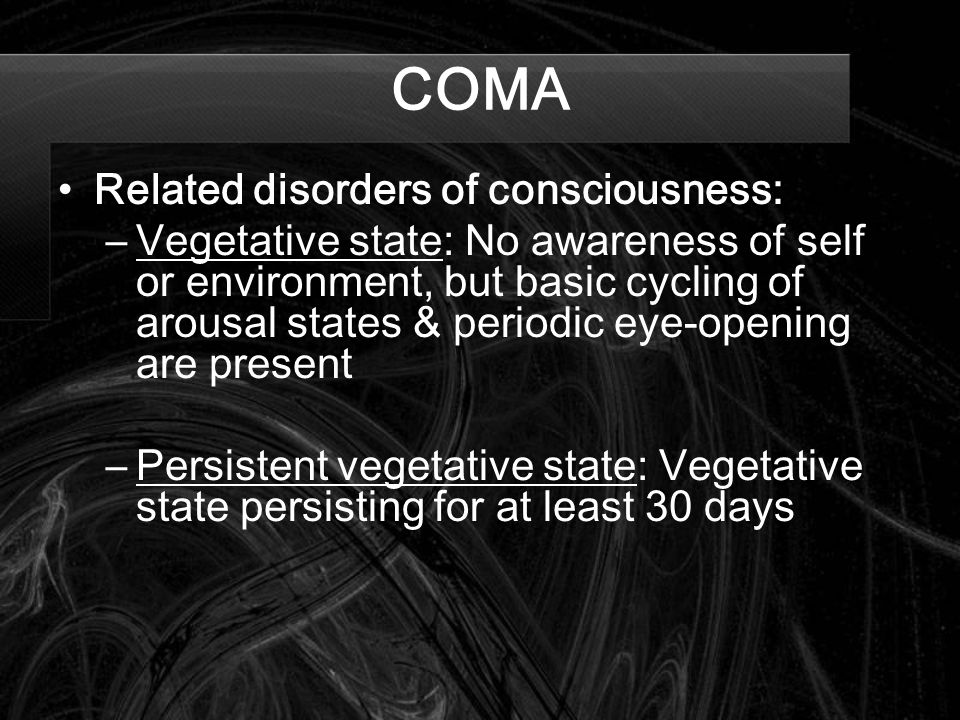 COMA

• Related disorders of consciousness:

– Vegetative state: No awareness of self or environment, but basic cycling of arousal states & periodic eye-opening are present

– Persistent vegetative state: Vegetative state persisting for at least 30 days